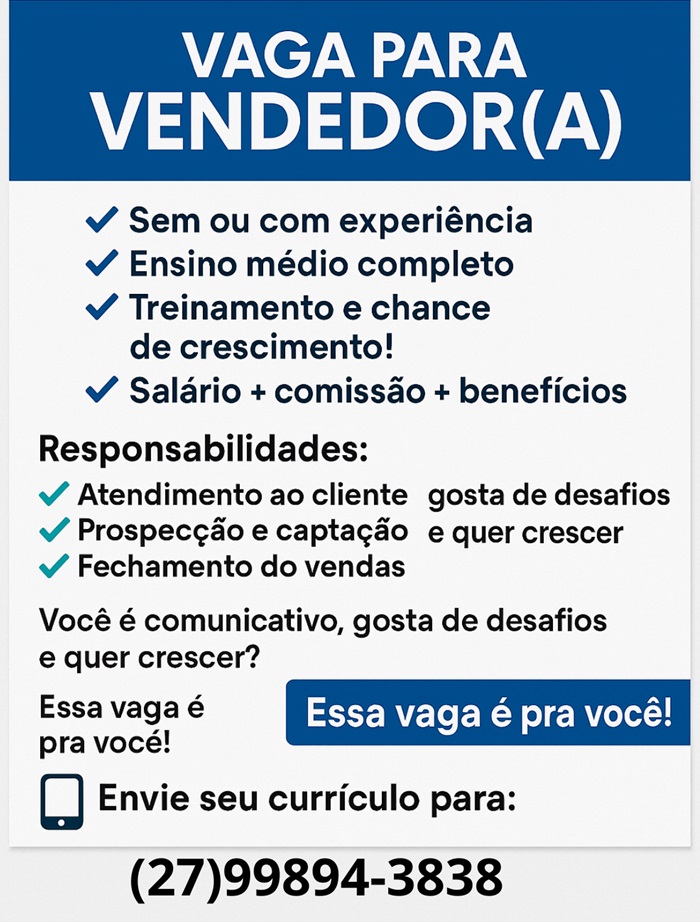 VAGA PARA VENDEDOR(A)

✓ Sem ou com experiência
✓ Ensino médio completo
✓ Treinamento e chance de crescimento!
✓ Salário + comissão + benefícios

Responsabilidades:

✓ Atendimento ao cliente
✓ Prospecção e captação
✓ Fechamento do vendas

gosta de desafios e quer crescer

Você é comunicativo, gosta de desafios e quer crescer?

Essa vaga é pra você!

Essa vaga é pra você!

Envie seu currículo para:

(27)99894-3838